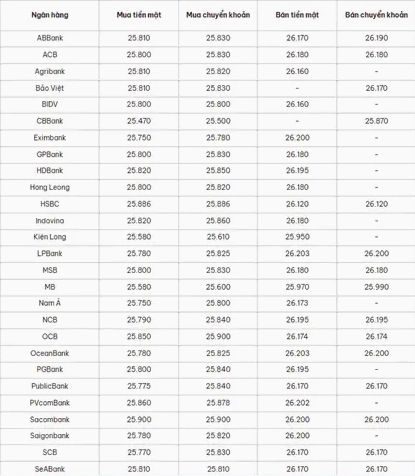 | Ngân hàng | Mua tiền mặt | Mua chuyển khoản | Bán tiền mặt | Bán chuyển khoản |
|---|---|---|---|---|
| ABBank | 25.810 | 25.830 | 26.170 | 26.190 |
| ACB | 25.800 | 25.830 | 26.180 | 26.180 |
| Agribank | 25.810 | 25.820 | 26.160 | - |
| Bảo Việt | 25.810 | 25.830 | - | 26.170 |
| BIDV | 25.800 | 25.800 | 26.160 | - |
| CBBank | 25.470 | 25.500 | - | 25.870 |
| Eximbank | 25.750 | 25.780 | 26.200 | - |
| GPBank | 25.800 | 25.830 | 26.180 | - |
| HDBank | 25.820 | 25.850 | 26.195 | - |
| Hong Leong | 25.800 | 25.820 | 26.180 | - |
| HSBC | 25.886 | 25.886 | 26.120 | 26.120 |
| Indovina | 25.820 | 25.860 | 26.180 | - |
| Kiên Long | 25.580 | 25.610 | 25.950 | - |
| LPBank | 25.780 | 25.825 | 26.203 | 26.200 |
| MSB | 25.800 | 25.830 | 26.180 | 26.180 |
| MB | 25.580 | 25.600 | 25.970 | 25.990 |
| Nam Á | 25.750 | 25.800 | 26.173 | - |
| NCB | 25.790 | 25.840 | 26.195 | 26.195 |
| OCB | 25.850 | 25.900 | 26.174 | 26.174 |
| OceanBank | 25.780 | 25.825 | 26.203 | 26.200 |
| PGBank | 25.800 | 25.840 | 26.195 | - |
| PublicBank | 25.775 | 25.840 | 26.170 | 26.170 |
| PVcomBank | 25.860 | 25.878 | 26.202 | - |
| Sacombank | 25.900 | 25.900 | 26.200 | 26.200 |
| Saigonbank | 25.780 | 25.820 | 26.200 | - |
| SCB | 25.770 | 25.830 | 26.170 | 26.170 |
| SeABank | 25.810 | 25.810 | 26.170 | 26.170 |